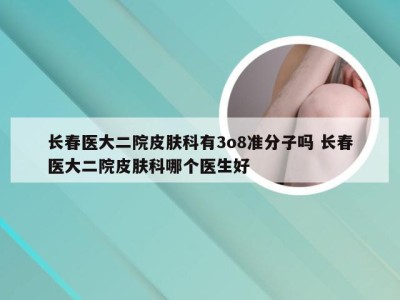 长春医大二院皮肤科有3o8准分子吗 长春医大二院皮肤科哪个医生好